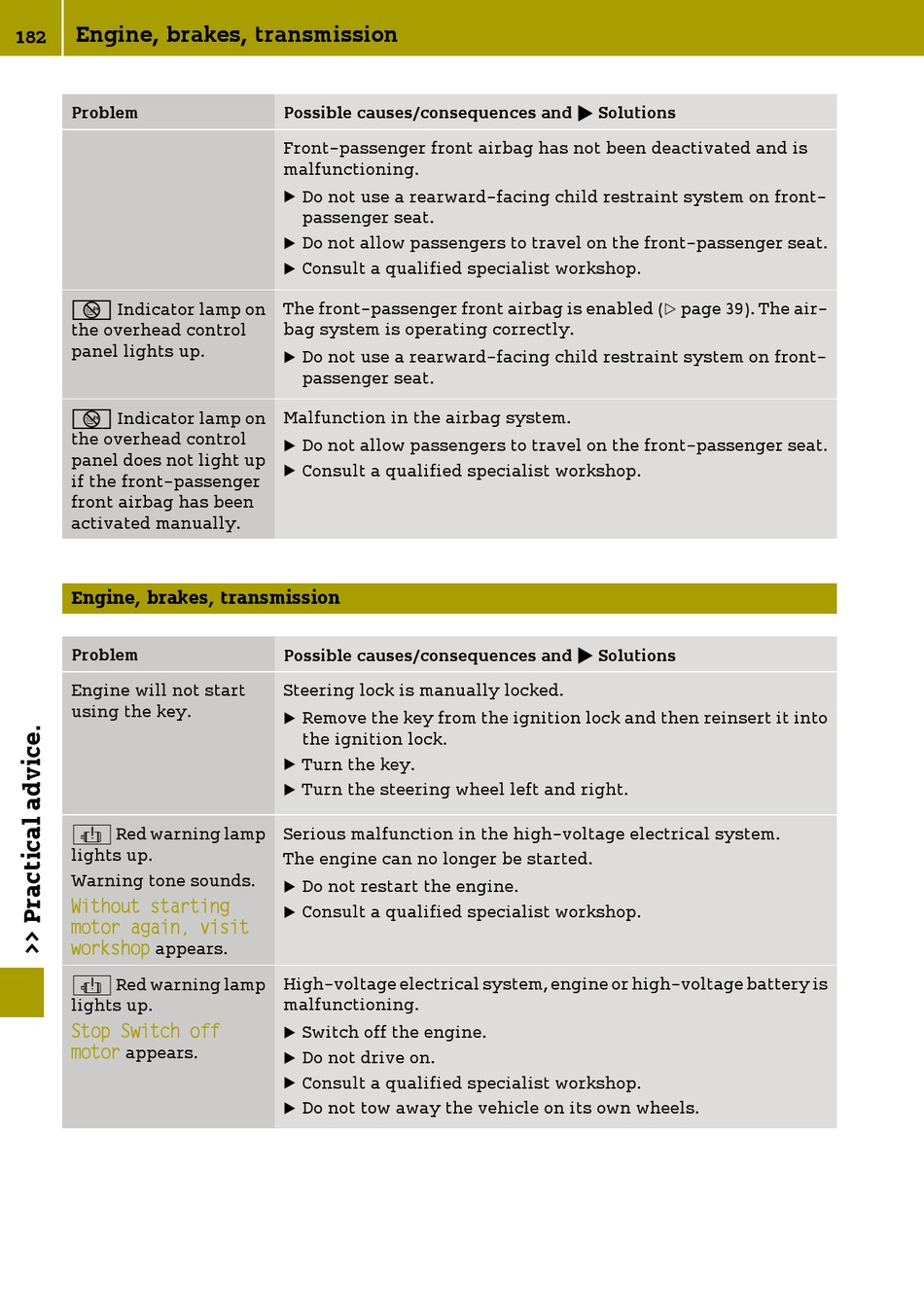 182 Engine, brakes, transmission

| Problem | Possible causes/consequences and ▶ Solutions |
|---|---|
| | Front-passenger front airbag has not been deactivated and is malfunctioning. ▶ Do not use a rearward-facing child restraint system on front-passenger seat. ▶ Do not allow passengers to travel on the front-passenger seat. ▶ Consult a qualified specialist workshop. |
| Indicator lamp on the overhead control panel lights up. | The front-passenger front airbag is enabled (▷ page 39). The airbag system is operating correctly. ▶ Do not use a rearward-facing child restraint system on front-passenger seat. |
| Indicator lamp on the overhead control panel does not light up if the front-passenger front airbag has been activated manually. | Malfunction in the airbag system. ▶ Do not allow passengers to travel on the front-passenger seat. ▶ Consult a qualified specialist workshop. |

Engine, brakes, transmission

| Problem | Possible causes/consequences and ▶ Solutions |
|---|---|
| Engine will not start using the key. | Steering lock is manually locked. ▶ Remove the key from the ignition lock and then reinsert it into the ignition lock. ▶ Turn the key. ▶ Turn the steering wheel left and right. |
| Red warning lamp lights up. Warning tone sounds. Without starting motor again, visit workshop appears. | Serious malfunction in the high-voltage electrical system. The engine can no longer be started. ▶ Do not restart the engine. ▶ Consult a qualified specialist workshop. |
| Red warning lamp lights up. Stop Switch off motor appears. | High-voltage electrical system, engine or high-voltage battery is malfunctioning. ▶ Switch off the engine. ▶ Do not drive on. ▶ Consult a qualified specialist workshop. ▶ Do not tow away the vehicle on its own wheels. |

>> Practical advice.